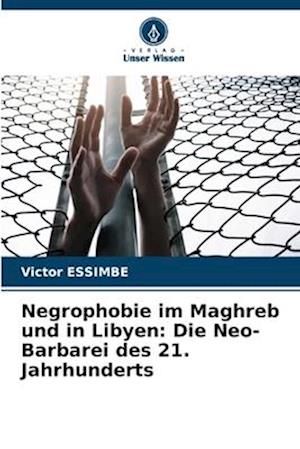 VERLAG
Unser Wissen

Victor ESSIMBE

Negrophobie im Maghreb und in Libyen: Die Neo-Barbarei des 21. Jahrhunderts